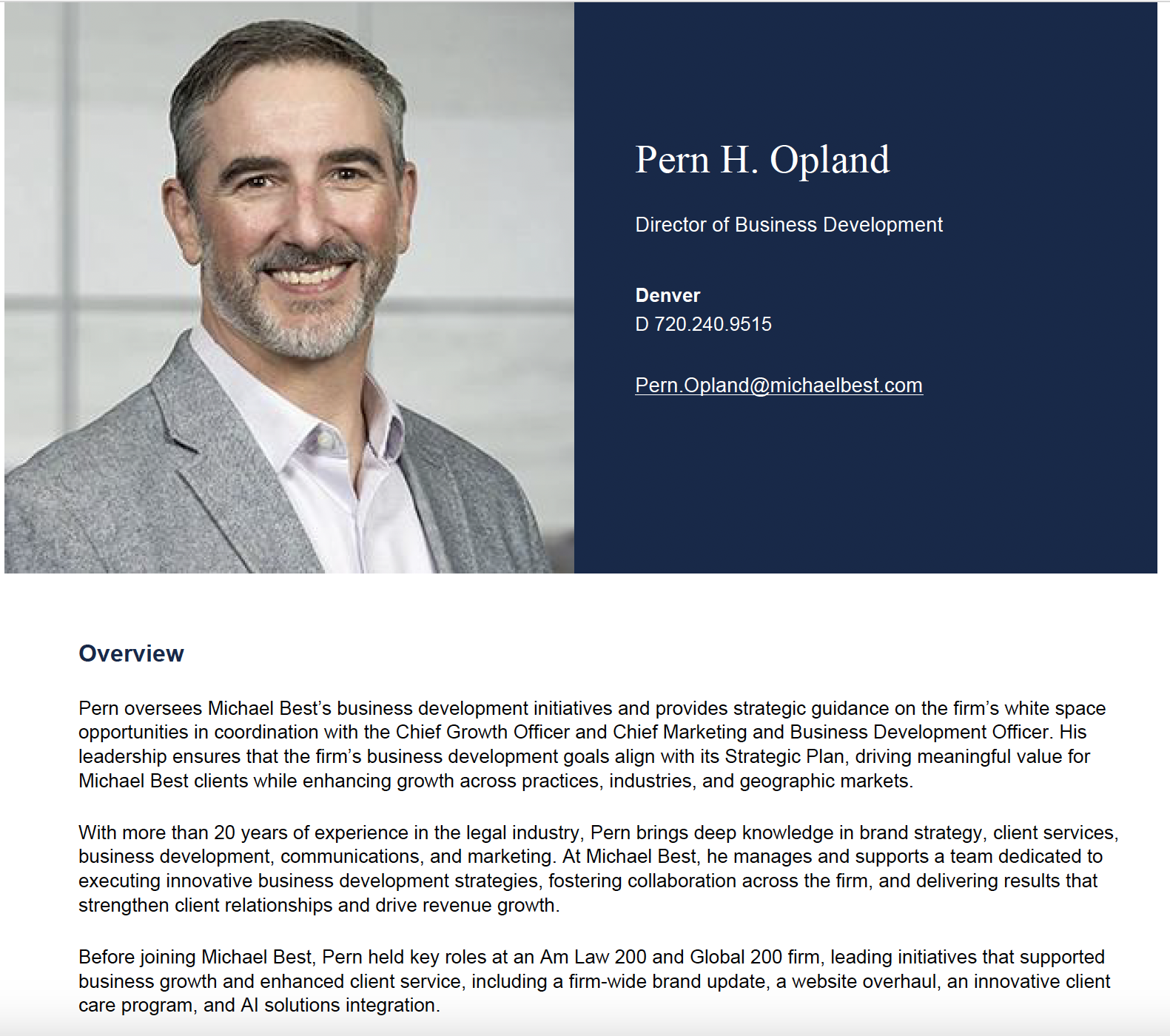 Pern H. Opland

Director of Business Development

Denver
D 720.240.9515

Pern.Opland@michaelbest.com

Overview

Pern oversees Michael Best's business development initiatives and provides strategic guidance on the firm's white space opportunities in coordination with the Chief Growth Officer and Chief Marketing and Business Development Officer. His leadership ensures that the firm's business development goals align with its Strategic Plan, driving meaningful value for Michael Best clients while enhancing growth across practices, industries, and geographic markets.

With more than 20 years of experience in the legal industry, Pern brings deep knowledge in brand strategy, client services, business development, communications, and marketing. At Michael Best, he manages and supports a team dedicated to executing innovative business development strategies, fostering collaboration across the firm, and delivering results that strengthen client relationships and drive revenue growth.

Before joining Michael Best, Pern held key roles at an Am Law 200 and Global 200 firm, leading initiatives that supported business growth and enhanced client service, including a firm-wide brand update, a website overhaul, an innovative client care program, and AI solutions integration.